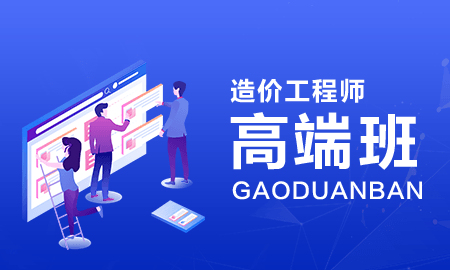 造价工程师
高端班
GAODUANBAN